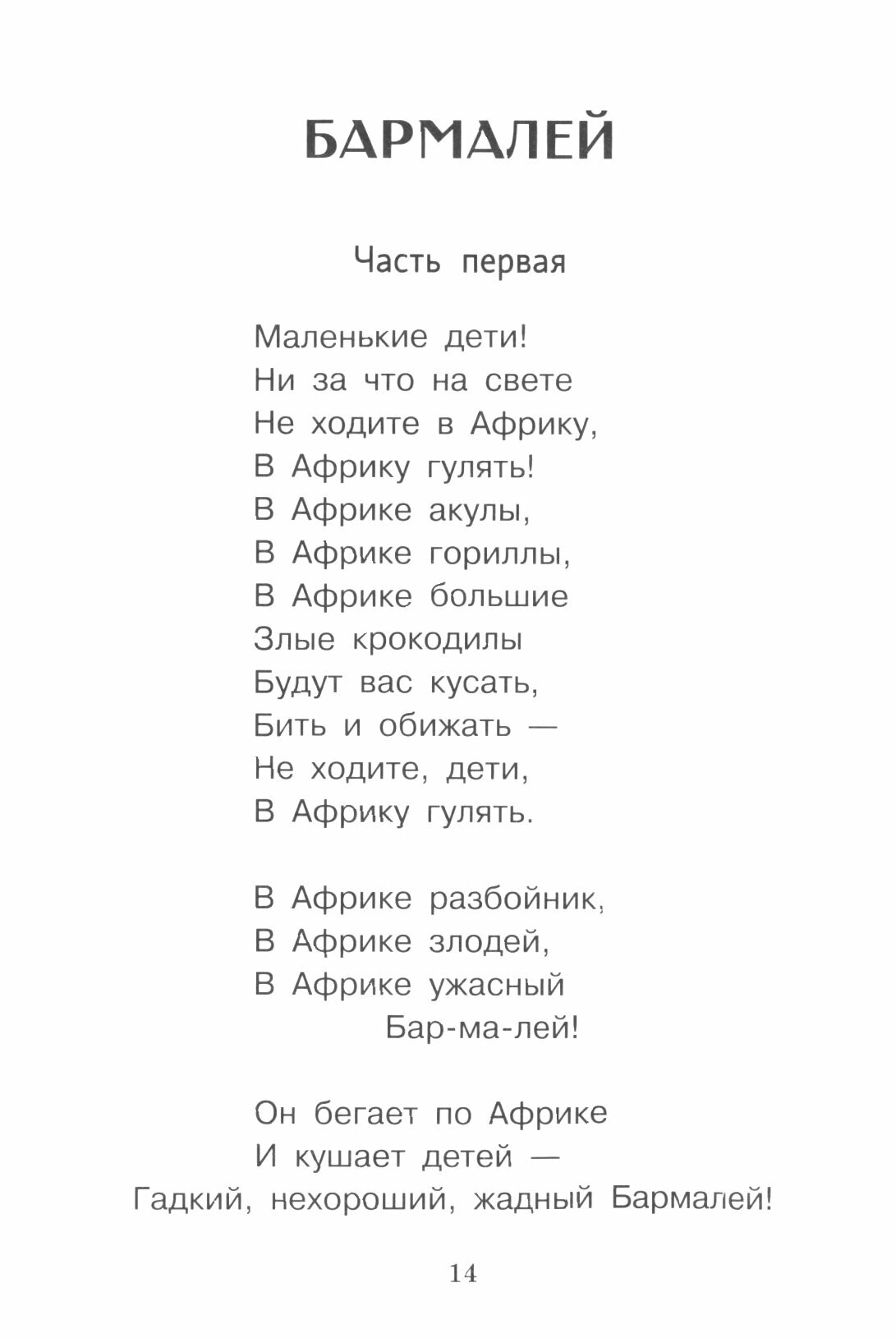 БАРМАЛЕЙ

Часть первая

Маленькие дети!
Ни за что на свете
Не ходите в Африку,
В Африку гулять!
В Африке акулы,
В Африке гориллы,
В Африке большие
Злые крокодилы
Будут вас кусать,
Бить и обижать —
Не ходите, дети,
В Африку гулять.

В Африке разбойник,
В Африке злодей,
В Африке ужасный
Бар-ма-лей!

Он бегает по Африке
И кушает детей —
Гадкий, нехороший, жадный Бармалей!

14